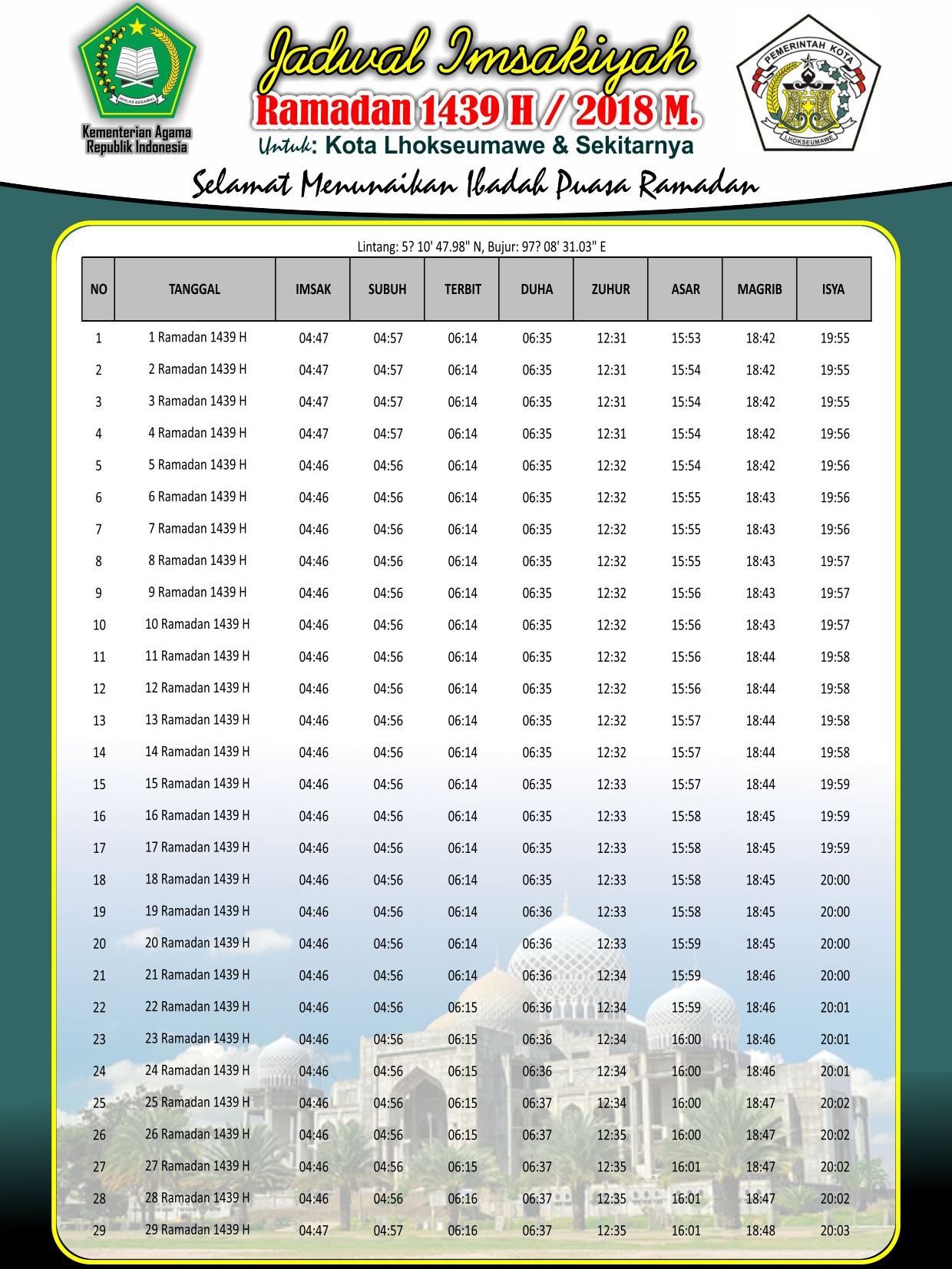 IKHLAS BERAMAL

Kementerian Agama Republik Indonesia

Jadwal Imsakiyah
Ramadan 1439 H / 2018 M.
Untuk: Kota Lhokseumawe & Sekitarnya

PEMERINTAH KOTA
LHOKSEUMAWE

Selamat Menunaikan Ibadah Puasa Ramadan

Lintang: 5? 10' 47.98" N, Bujur: 97? 08' 31.03" E

| NO | TANGGAL | IMSAK | SUBUH | TERBIT | DUHA | ZUHUR | ASAR | MAGRIB | ISYA |
|---|---|---|---|---|---|---|---|---|---|
| 1 | 1 Ramadan 1439 H | 04:47 | 04:57 | 06:14 | 06:35 | 12:31 | 15:53 | 18:42 | 19:55 |
| 2 | 2 Ramadan 1439 H | 04:47 | 04:57 | 06:14 | 06:35 | 12:31 | 15:54 | 18:42 | 19:55 |
| 3 | 3 Ramadan 1439 H | 04:47 | 04:57 | 06:14 | 06:35 | 12:31 | 15:54 | 18:42 | 19:55 |
| 4 | 4 Ramadan 1439 H | 04:47 | 04:57 | 06:14 | 06:35 | 12:31 | 15:54 | 18:42 | 19:56 |
| 5 | 5 Ramadan 1439 H | 04:46 | 04:56 | 06:14 | 06:35 | 12:32 | 15:54 | 18:42 | 19:56 |
| 6 | 6 Ramadan 1439 H | 04:46 | 04:56 | 06:14 | 06:35 | 12:32 | 15:55 | 18:43 | 19:56 |
| 7 | 7 Ramadan 1439 H | 04:46 | 04:56 | 06:14 | 06:35 | 12:32 | 15:55 | 18:43 | 19:56 |
| 8 | 8 Ramadan 1439 H | 04:46 | 04:56 | 06:14 | 06:35 | 12:32 | 15:55 | 18:43 | 19:57 |
| 9 | 9 Ramadan 1439 H | 04:46 | 04:56 | 06:14 | 06:35 | 12:32 | 15:56 | 18:43 | 19:57 |
| 10 | 10 Ramadan 1439 H | 04:46 | 04:56 | 06:14 | 06:35 | 12:32 | 15:56 | 18:43 | 19:57 |
| 11 | 11 Ramadan 1439 H | 04:46 | 04:56 | 06:14 | 06:35 | 12:32 | 15:56 | 18:44 | 19:58 |
| 12 | 12 Ramadan 1439 H | 04:46 | 04:56 | 06:14 | 06:35 | 12:32 | 15:56 | 18:44 | 19:58 |
| 13 | 13 Ramadan 1439 H | 04:46 | 04:56 | 06:14 | 06:35 | 12:32 | 15:57 | 18:44 | 19:58 |
| 14 | 14 Ramadan 1439 H | 04:46 | 04:56 | 06:14 | 06:35 | 12:32 | 15:57 | 18:44 | 19:58 |
| 15 | 15 Ramadan 1439 H | 04:46 | 04:56 | 06:14 | 06:35 | 12:33 | 15:57 | 18:44 | 19:59 |
| 16 | 16 Ramadan 1439 H | 04:46 | 04:56 | 06:14 | 06:35 | 12:33 | 15:58 | 18:45 | 19:59 |
| 17 | 17 Ramadan 1439 H | 04:46 | 04:56 | 06:14 | 06:35 | 12:33 | 15:58 | 18:45 | 19:59 |
| 18 | 18 Ramadan 1439 H | 04:46 | 04:56 | 06:14 | 06:35 | 12:33 | 15:58 | 18:45 | 20:00 |
| 19 | 19 Ramadan 1439 H | 04:46 | 04:56 | 06:14 | 06:36 | 12:33 | 15:58 | 18:45 | 20:00 |
| 20 | 20 Ramadan 1439 H | 04:46 | 04:56 | 06:14 | 06:36 | 12:33 | 15:59 | 18:45 | 20:00 |
| 21 | 21 Ramadan 1439 H | 04:46 | 04:56 | 06:14 | 06:36 | 12:34 | 15:59 | 18:46 | 20:00 |
| 22 | 22 Ramadan 1439 H | 04:46 | 04:56 | 06:15 | 06:36 | 12:34 | 15:59 | 18:46 | 20:01 |
| 23 | 23 Ramadan 1439 H | 04:46 | 04:56 | 06:15 | 06:36 | 12:34 | 16:00 | 18:46 | 20:01 |
| 24 | 24 Ramadan 1439 H | 04:46 | 04:56 | 06:15 | 06:36 | 12:34 | 16:00 | 18:46 | 20:01 |
| 25 | 25 Ramadan 1439 H | 04:46 | 04:56 | 06:15 | 06:37 | 12:34 | 16:00 | 18:47 | 20:02 |
| 26 | 26 Ramadan 1439 H | 04:46 | 04:56 | 06:15 | 06:37 | 12:35 | 16:00 | 18:47 | 20:02 |
| 27 | 27 Ramadan 1439 H | 04:46 | 04:56 | 06:15 | 06:37 | 12:35 | 16:01 | 18:47 | 20:02 |
| 28 | 28 Ramadan 1439 H | 04:46 | 04:56 | 06:16 | 06:37 | 12:35 | 16:01 | 18:47 | 20:02 |
| 29 | 29 Ramadan 1439 H | 04:47 | 04:57 | 06:16 | 06:37 | 12:35 | 16:01 | 18:48 | 20:03 |